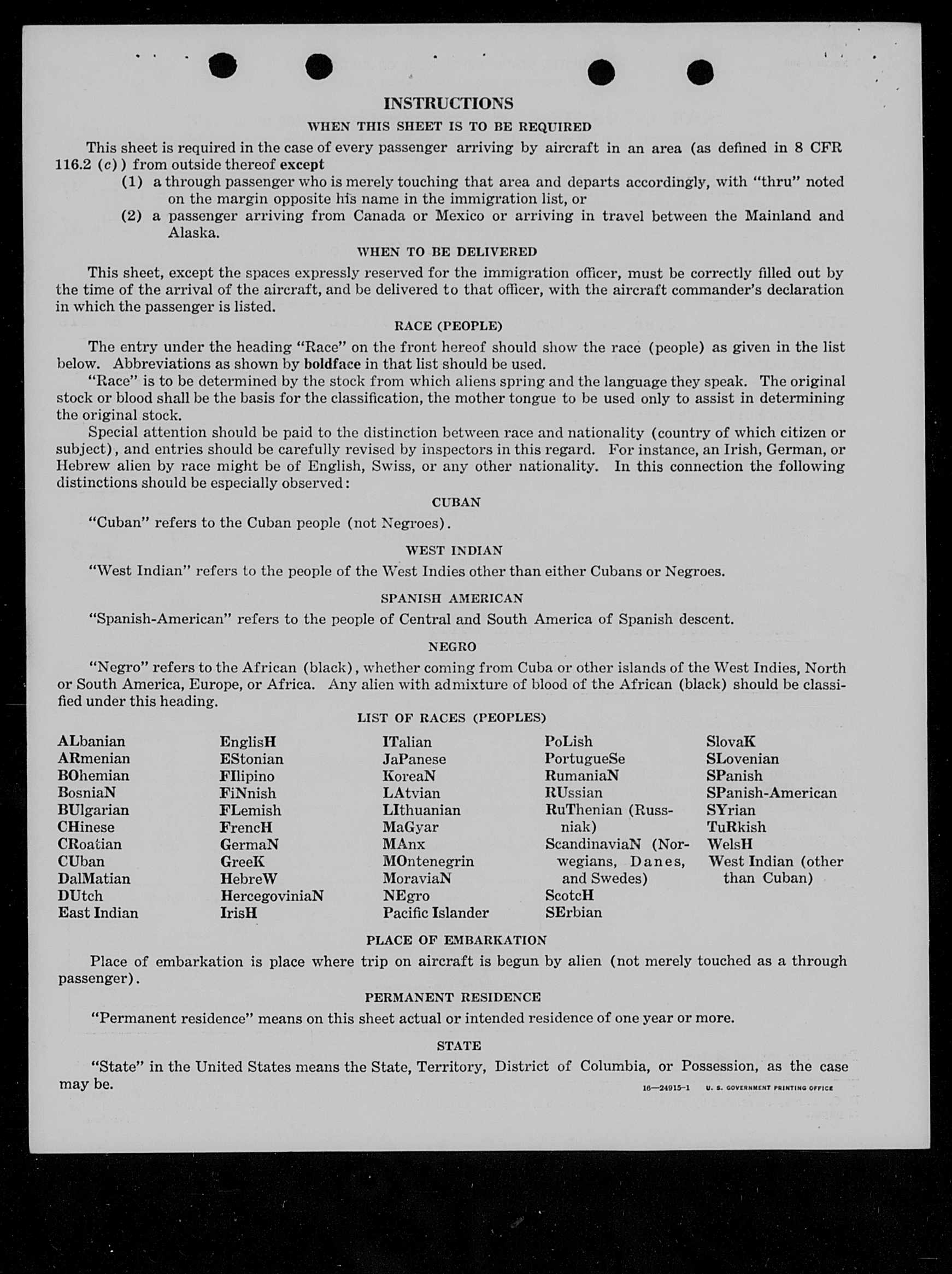 INSTRUCTIONS

WHEN THIS SHEET IS TO BE REQUIRED

This sheet is required in the case of every passenger arriving by aircraft in an area (as defined in 8 CFR 116.2 (c)) from outside thereof except

(1) a through passenger who is merely touching that area and departs accordingly, with "thru" noted on the margin opposite his name in the immigration list, or

(2) a passenger arriving from Canada or Mexico or arriving in travel between the Mainland and Alaska.

WHEN TO BE DELIVERED

This sheet, except the spaces expressly reserved for the immigration officer, must be correctly filled out by the time of the arrival of the aircraft, and be delivered to that officer, with the aircraft commander's declaration in which the passenger is listed.

RACE (PEOPLE)

The entry under the heading "Race" on the front hereof should show the race (people) as given in the list below. Abbreviations as shown by boldface in that list should be used.

"Race" is to be determined by the stock from which aliens spring and the language they speak. The original stock or blood shall be the basis for the classification, the mother tongue to be used only to assist in determining the original stock.

Special attention should be paid to the distinction between race and nationality (country of which citizen or subject), and entries should be carefully revised by inspectors in this regard. For instance, an Irish, German, or Hebrew alien by race might be of English, Swiss, or any other nationality. In this connection the following distinctions should be especially observed:

CUBAN

"Cuban" refers to the Cuban people (not Negroes).

WEST INDIAN

"West Indian" refers to the people of the West Indies other than either Cubans or Negroes.

SPANISH AMERICAN

"Spanish-American" refers to the people of Central and South America of Spanish descent.

NEGRO

"Negro" refers to the African (black), whether coming from Cuba or other islands of the West Indies, North or South America, Europe, or Africa. Any alien with admixture of blood of the African (black) should be classified under this heading.

LIST OF RACES (PEOPLES)

ALbanian
ARmenian
BOhemian
BosniaN
BUlgarian
CHinese
CRoatian
CUban
DalMatian
DUtch
East Indian

EnglisH
EStonian
FIlipino
FiNnish
FLemish
FrencH
GermaN
GreeK
HebreW
HercegoviniaN
IrisH

ITalian
JaPanese
KoreaN
LAtvian
LIthuanian
MaGyar
MAnx
MOntenegrin
MoraviaN
NEgro
Pacific Islander

PoLish
PortugueSe
RumaniaN
RUssian
RuThenian (Russniak)
ScandinaviaN (Norwegians, Danes, and Swedes)
ScotcH
SErbian

SlovaK
SLovenian
SPanish
SPanish-American
SYrian
TuRkish
WelsH
West Indian (other than Cuban)

PLACE OF EMBARKATION

Place of embarkation is place where trip on aircraft is begun by alien (not merely touched as a through passenger).

PERMANENT RESIDENCE

"Permanent residence" means on this sheet actual or intended residence of one year or more.

STATE

"State" in the United States means the State, Territory, District of Columbia, or Possession, as the case may be.

16—24915-1 U. S. GOVERNMENT PRINTING OFFICE